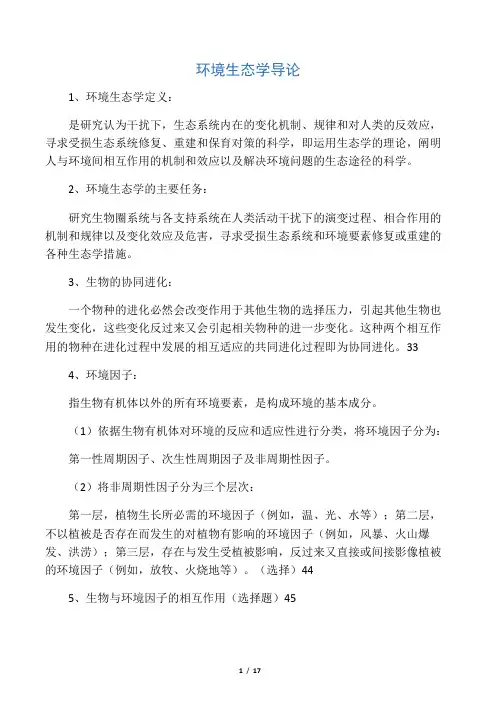 环境生态学导论

1、环境生态学定义：

是研究认为干扰下，生态系统内在的变化机制、规律和对人类的反效应，寻求受损生态系统修复、重建和保育对策的科学，即运用生态学的理论，阐明人与环境间相互作用的机制和效应以及解决环境问题的生态途径的科学。

2、环境生态学的主要任务：

研究生物圈系统与各支持系统在人类活动干扰下的演变过程、相合作用的机制和规律以及变化效应及危害，寻求受损生态系统和环境要素修复或重建的各种生态学措施。

3、生物的协同进化：

一个物种的进化必然会改变作用于其他生物的选择压力，引起其他生物也发生变化，这些变化反过来又会引起相关物种的进一步变化。这种两个相互作用的物种在进化过程中发展的相互适应的共同进化过程即为协同进化。33

4、环境因子：

指生物有机体以外的所有环境要素，是构成环境的基本成分。

（1）依据生物有机体对环境的反应和适应性进行分类，将环境因子分为：

第一性周期因子、次生性周期因子及非周期性因子。

（2）将非周期性因子分为三个层次：

第一层，植物生长所必需的环境因子（例如，温、光、水等）；第二层，不以植被是否存在而发生的对植物有影响的环境因子（例如，风暴、火山爆发、洪涝）；第三层，存在与发生受植被影响，反过来又直接或间接影像植被的环境因子（例如，放牧、火烧地等）。（选择）44

5、生物与环境因子的相互作用（选择题）45

1 / 17